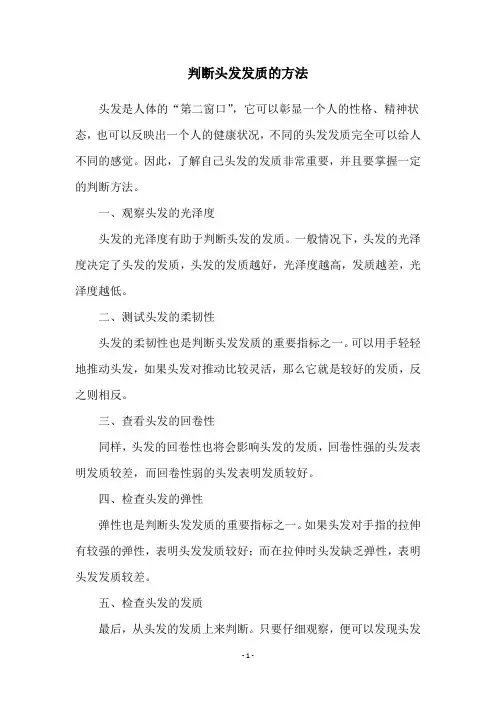 判断头发发质的方法

头发是人体的“第二窗口”，它可以彰显一个人的性格、精神状态，也可以反映出一个人的健康状况，不同的头发发质完全可以给人不同的感觉。因此，了解自己头发的发质非常重要，并且要掌握一定的判断方法。

一、观察头发的光泽度

头发的光泽度有助于判断头发的发质。一般情况下，头发的光泽度决定了头发的发质，头发的发质越好，光泽度越高，发质越差，光泽度越低。

二、测试头发的柔韧性

头发的柔韧性也是判断头发发质的重要指标之一。可以用手轻轻地推动头发，如果头发对推动比较灵活，那么它就是较好的发质，反之则相反。

三、查看头发的回卷性

同样，头发的回卷性也将会影响头发的发质，回卷性强的头发表明发质较差，而回卷性弱的头发表明发质较好。

四、检查头发的弹性

弹性也是判断头发发质的重要指标之一。如果头发对手指的拉伸有较强的弹性，表明头发发质较好；而在拉伸时头发缺乏弹性，表明头发发质较差。

五、检查头发的发质

最后，从头发的发质上来判断。只要仔细观察，便可以发现头发

- 1 -